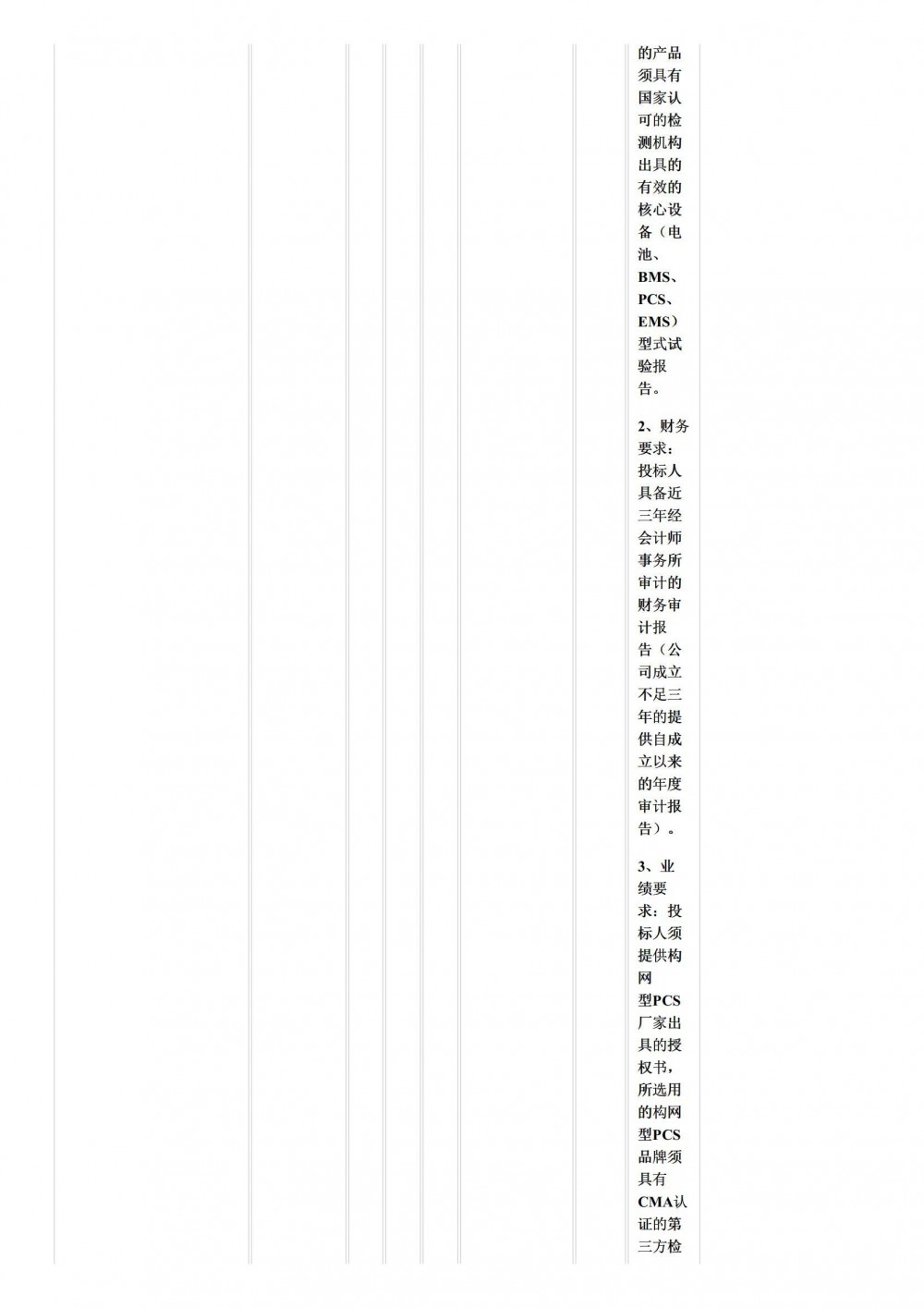 的产品须具有国家认可的检测机构出具的有效的核心设备（电池、BMS、PCS、EMS）型式试验报告。

2、财务要求：投标人具备近三年经会计师事务所审计的财务审计报告（公司成立不足三年的提供自成立以来的年度审计报告）。

3、业绩要求：投标人须提供构网型PCS厂家出具的授权书，所选用的构网型PCS品牌须具有CMA认证的第三方检